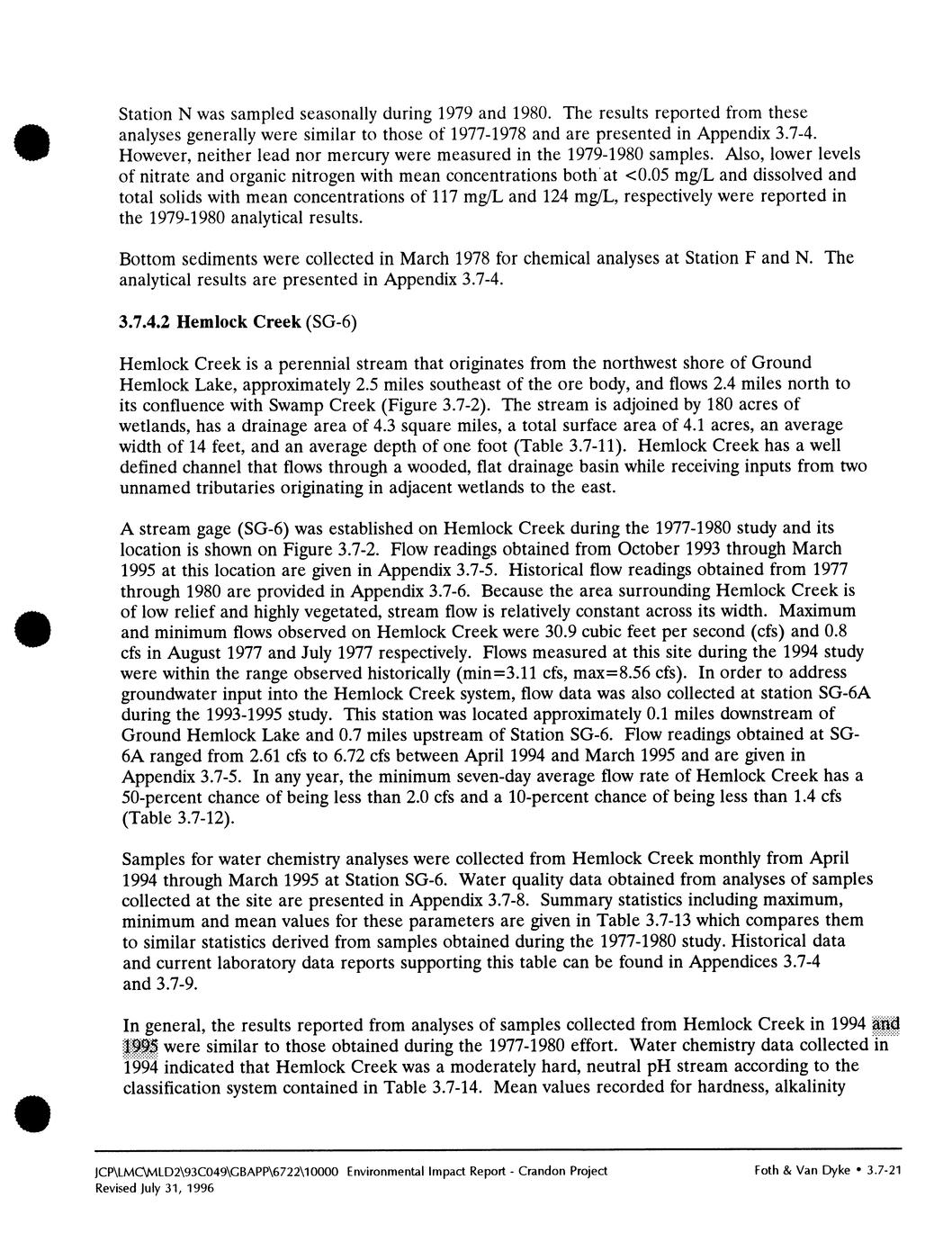 Station N was sampled seasonally during 1979 and 1980. The results reported from these analyses generally were similar to those of 1977-1978 and are presented in Appendix 3.7-4. However, neither lead nor mercury were measured in the 1979-1980 samples. Also, lower levels of nitrate and organic nitrogen with mean concentrations both at <0.05 mg/L and dissolved and total solids with mean concentrations of 117 mg/L and 124 mg/L, respectively were reported in the 1979-1980 analytical results.

Bottom sediments were collected in March 1978 for chemical analyses at Station F and N. The analytical results are presented in Appendix 3.7-4.

3.7.4.2 Hemlock Creek (SG-6)

Hemlock Creek is a perennial stream that originates from the northwest shore of Ground Hemlock Lake, approximately 2.5 miles southeast of the ore body, and flows 2.4 miles north to its confluence with Swamp Creek (Figure 3.7-2). The stream is adjoined by 180 acres of wetlands, has a drainage area of 4.3 square miles, a total surface area of 4.1 acres, an average width of 14 feet, and an average depth of one foot (Table 3.7-11). Hemlock Creek has a well defined channel that flows through a wooded, flat drainage basin while receiving inputs from two unnamed tributaries originating in adjacent wetlands to the east.

A stream gage (SG-6) was established on Hemlock Creek during the 1977-1980 study and its location is shown on Figure 3.7-2. Flow readings obtained from October 1993 through March 1995 at this location are given in Appendix 3.7-5. Historical flow readings obtained from 1977 through 1980 are provided in Appendix 3.7-6. Because the area surrounding Hemlock Creek is of low relief and highly vegetated, stream flow is relatively constant across its width. Maximum and minimum flows observed on Hemlock Creek were 30.9 cubic feet per second (cfs) and 0.8 cfs in August 1977 and July 1977 respectively. Flows measured at this site during the 1994 study were within the range observed historically (min=3.11 cfs, max=8.56 cfs). In order to address groundwater input into the Hemlock Creek system, flow data was also collected at station SG-6A during the 1993-1995 study. This station was located approximately 0.1 miles downstream of Ground Hemlock Lake and 0.7 miles upstream of Station SG-6. Flow readings obtained at SG-6A ranged from 2.61 cfs to 6.72 cfs between April 1994 and March 1995 and are given in Appendix 3.7-5. In any year, the minimum seven-day average flow rate of Hemlock Creek has a 50-percent chance of being less than 2.0 cfs and a 10-percent chance of being less than 1.4 cfs (Table 3.7-12).

Samples for water chemistry analyses were collected from Hemlock Creek monthly from April 1994 through March 1995 at Station SG-6. Water quality data obtained from analyses of samples collected at the site are presented in Appendix 3.7-8. Summary statistics including maximum, minimum and mean values for these parameters are given in Table 3.7-13 which compares them to similar statistics derived from samples obtained during the 1977-1980 study. Historical data and current laboratory data reports supporting this table can be found in Appendices 3.7-4 and 3.7-9.

In general, the results reported from analyses of samples collected from Hemlock Creek in 1994 and 1995 were similar to those obtained during the 1977-1980 effort. Water chemistry data collected in 1994 indicated that Hemlock Creek was a moderately hard, neutral pH stream according to the classification system contained in Table 3.7-14. Mean values recorded for hardness, alkalinity

JCP\LMC\MLD2\93C049\GBAPP\6722\10000 Environmental Impact Report - Crandon Project
Revised July 31, 1996
Foth & Van Dyke • 3.7-21